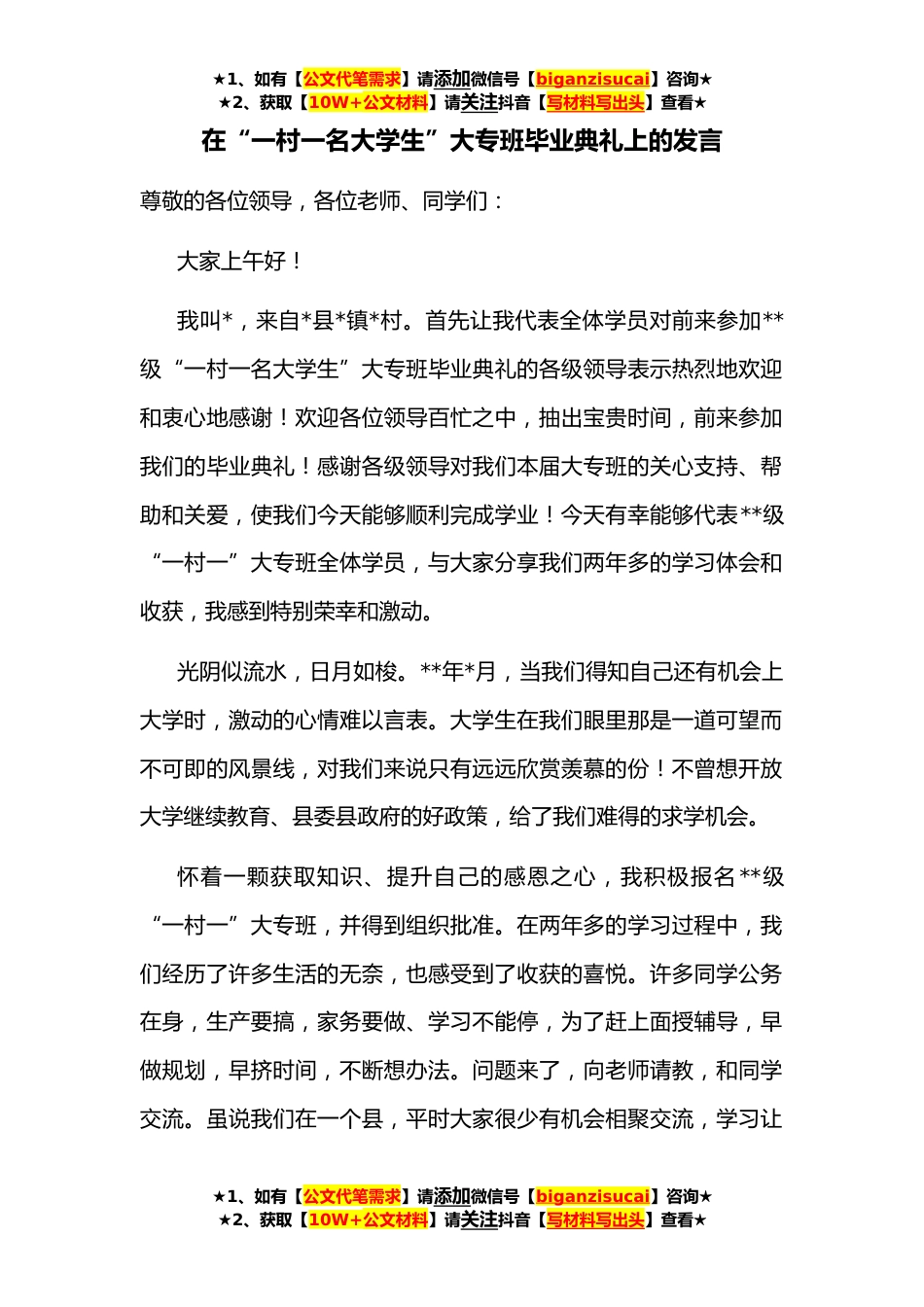 ★1、如有【公文代笔需求】请添加微信号【biganzisucai】咨询★
★2、获取【10W+公文材料】请关注抖音【写材料写出头】查看★

在“一村一名大学生”大专班毕业典礼上的发言

尊敬的各位领导，各位老师、同学们：

大家上午好！

我叫*，来自*县*镇*村。首先让我代表全体学员对前来参加**级“一村一名大学生”大专班毕业典礼的各级领导表示热烈地欢迎和衷心地感谢！欢迎各位领导百忙之中，抽出宝贵时间，前来参加我们的毕业典礼！感谢各级领导对我们本届大专班的关心支持、帮助和关爱，使我们今天能够顺利完成学业！今天有幸能够代表**级“一村一”大专班全体学员，与大家分享我们两年多的学习体会和收获，我感到特别荣幸和激动。

光阴似流水，日月如梭。**年*月，当我们得知自己还有机会上大学时，激动的心情难以言表。大学生在我们眼里那是一道可望而不可即的风景线，对我们来说只有远远欣赏羡慕的份！不曾想开放大学继续教育、县委县政府的好政策，给了我们难得的求学机会。

怀着一颗获取知识、提升自己的感恩之心，我积极报名**级“一村一”大专班，并得到组织批准。在两年多的学习过程中，我们经历了许多生活的无奈，也感受到了收获的喜悦。许多同学公务在身，生产要搞，家务要做、学习不能停，为了赶上面授辅导，早做规划，早挤时间，不断想办法。问题来了，向老师请教，和同学交流。虽说我们在一个县，平时大家很少有机会相聚交流，学习让

★1、如有【公文代笔需求】请添加微信号【biganzisucai】咨询★
★2、获取【10W+公文材料】请关注抖音【写材料写出头】查看★